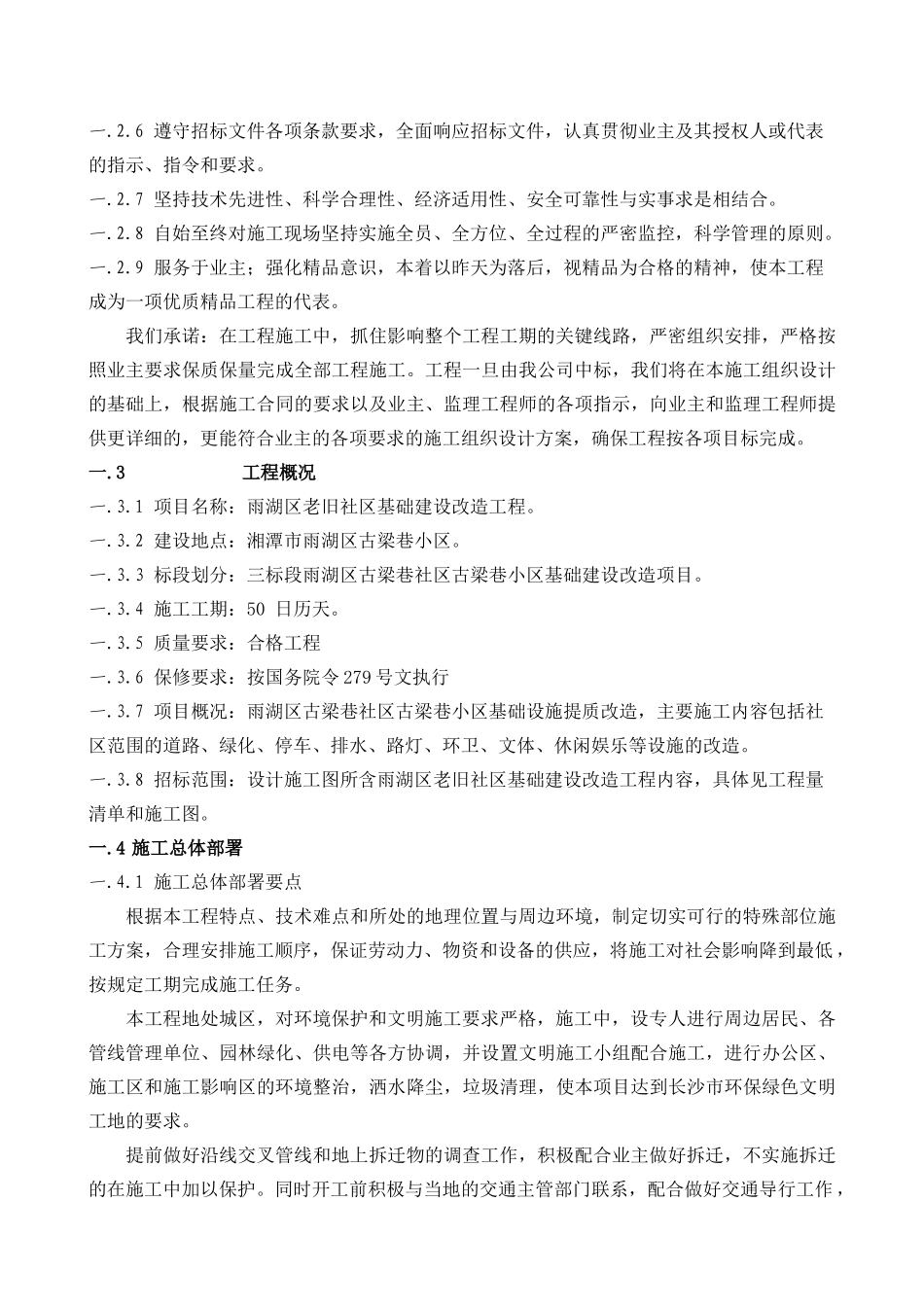 一.2.6 遵守招标文件各项条款要求，全面响应招标文件，认真贯彻业主及其授权人或代表的指示、指令和要求。

一.2.7 坚持技术先进性、科学合理性、经济适用性、安全可靠性与实事求是相结合。

一.2.8 自始至终对施工现场坚持实施全员、全方位、全过程的严密监控，科学管理的原则。

一.2.9 服务于业主；强化精品意识，本着以昨天为落后，视精品为合格的精神，使本工程成为一项优质精品工程的代表。

我们承诺：在工程施工中，抓住影响整个工程工期的关键线路，严密组织安排，严格按照业主要求保质保量完成全部工程施工。工程一旦由我公司中标，我们将在本施工组织设计的基础上，根据施工合同的要求以及业主、监理工程师的各项指示，向业主和监理工程师提供更详细的，更能符合业主的各项要求的施工组织设计方案，确保工程按各项目标完成。

一.3 工程概况

一.3.1 项目名称：雨湖区老旧社区基础建设改造工程。

一.3.2 建设地点：湘潭市雨湖区古梁巷小区。

一.3.3 标段划分：三标段雨湖区古梁巷社区古梁巷小区基础建设改造项目。

一.3.4 施工工期：50 日历天。

一.3.5 质量要求：合格工程

一.3.6 保修要求：按国务院令279号文执行

一.3.7 项目概况：雨湖区古梁巷社区古梁巷小区基础设施提质改造，主要施工内容包括社区范围的道路、绿化、停车、排水、路灯、环卫、文体、休闲娱乐等设施的改造。

一.3.8 招标范围：设计施工图所含雨湖区老旧社区基础建设改造工程内容，具体见工程量清单和施工图。

一.4 施工总体部署

一.4.1 施工总体部署要点

根据本工程特点、技术难点和所处的地理位置与周边环境，制定切实可行的特殊部位施工方案，合理安排施工顺序，保证劳动力、物资和设备的供应，将施工对社会影响降到最低，按规定工期完成施工任务。

本工程地处城区，对环境保护和文明施工要求严格，施工中，设专人进行周边居民、各管线管理单位、园林绿化、供电等各方协调，并设置文明施工小组配合施工，进行办公区、施工区和施工影响区的环境整治，洒水降尘，垃圾清理，使本项目达到长沙市环保绿色文明工地的要求。

提前做好沿线交叉管线和地上拆迁物的调查工作，积极配合业主做好拆迁，不实施拆迁的在施工中加以保护。同时开工前积极与当地的交通主管部门联系，配合做好交通导行工作，